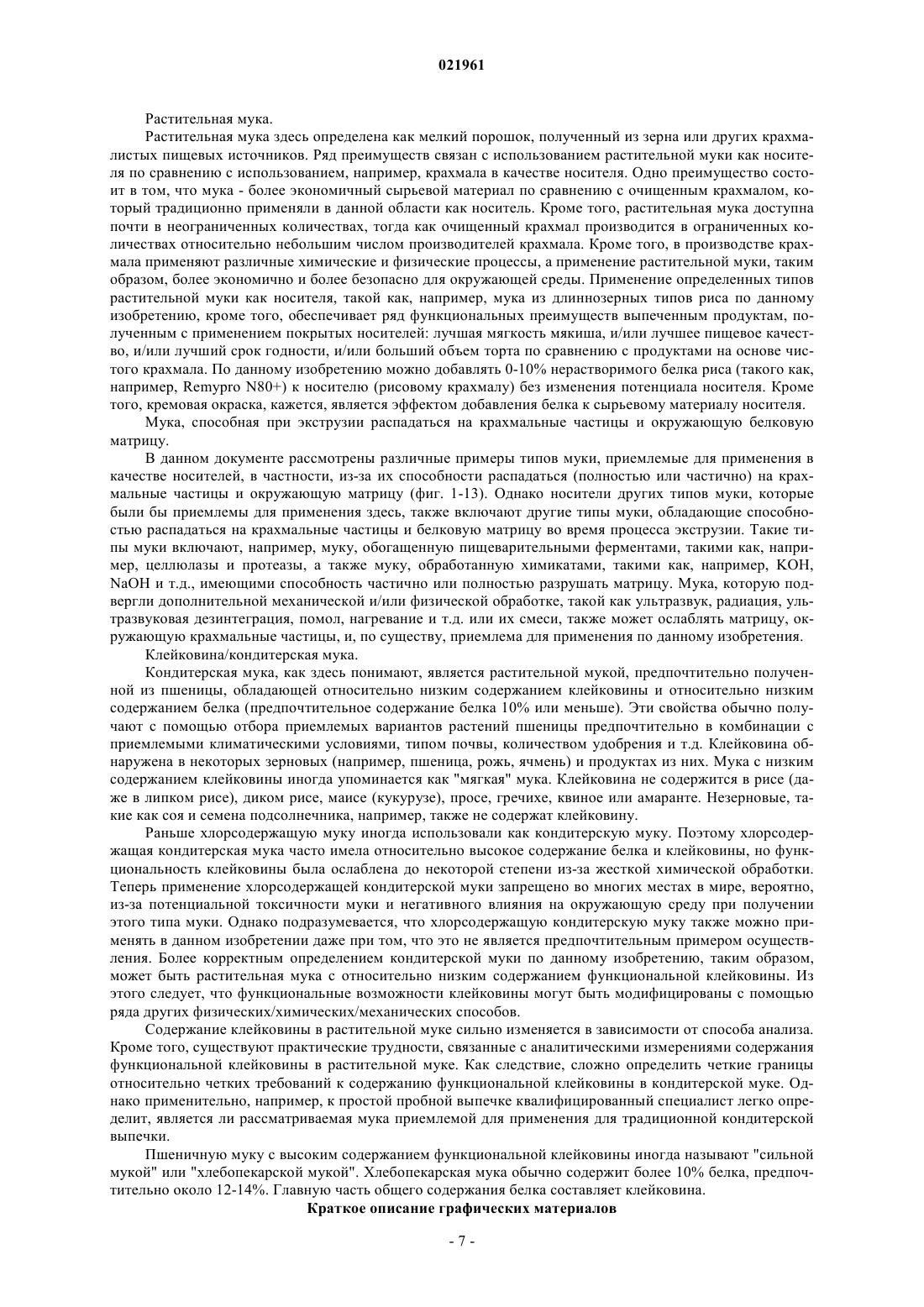 021961

Растительная мука.

Растительная мука здесь определена как мелкий порошок, полученный из зерна или других крахмалистых пищевых источников. Ряд преимуществ связан с использованием растительной муки как носителя по сравнению с использованием, например, крахмала в качестве носителя. Одно преимущество состоит в том, что мука - более экономичный сырьевой материал по сравнению с очищенным крахмалом, который традиционно применяли в данной области как носитель. Кроме того, растительная мука доступна почти в неограниченных количествах, тогда как очищенный крахмал производится в ограниченных количествах относительно небольшим числом производителей крахмала. Кроме того, в производстве крахмала применяют различные химические и физические процессы, а применение растительной муки, таким образом, более экономично и более безопасно для окружающей среды. Применение определенных типов растительной муки как носителя, такой как, например, мука из длиннозерных типов риса по данному изобретению, кроме того, обеспечивает ряд функциональных преимуществ выпеченным продуктам, полученным с применением покрытых носителей: лучшая мягкость мякиша, и/или лучшее пищевое качество, и/или лучший срок годности, и/или больший объем торта по сравнению с продуктами на основе чистого крахмала. По данному изобретению можно добавлять 0-10% нерастворимого белка риса (такого как, например, Remypro N80+) к носителю (рисовому крахмалу) без изменения потенциала носителя. Кроме того, кремовая окраска, кажется, является эффектом добавления белка к сырьевому материалу носителя.

Мука, способная при экструзии распадаться на крахмальные частицы и окружающую белковую матрицу.

В данном документе рассмотрены различные примеры типов муки, приемлемые для применения в качестве носителей, в частности, из-за их способности распадаться (полностью или частично) на крахмальные частицы и окружающую матрицу (фиг. 1-13). Однако носители других типов муки, которые были бы приемлемы для применения здесь, также включают другие типы муки, обладающие способностью распадаться на крахмальные частицы и белковую матрицу во время процесса экструзии. Такие типы муки включают, например, муку, обогащенную пищеварительными ферментами, такими как, например, целлюлазы и протеазы, а также муку, обработанную химикатами, такими как, например, KOH, NaOH и т.д., имеющими способность частично или полностью разрушать матрицу. Мука, которую подвергли дополнительной механической и/или физической обработке, такой как ультразвук, радиация, ультразвуковая дезинтеграция, помол, нагревание и т.д. или их смеси, также может ослаблять матрицу, окружающую крахмальные частицы, и, по существу, приемлема для применения по данному изобретения.

Клейковина/кондитерская мука.

Кондитерская мука, как здесь понимают, является растительной мукой, предпочтительно полученной из пшеницы, обладающей относительно низким содержанием клейковины и относительно низким содержанием белка (предпочтительное содержание белка 10% или меньше). Эти свойства обычно получают с помощью отбора приемлемых вариантов растений пшеницы предпочтительно в комбинации с приемлемыми климатическими условиями, типом почвы, количеством удобрения и т.д. Клейковина обнаружена в некоторых зерновых (например, пшеница, рожь, ячмень) и продуктах из них. Мука с низким содержанием клейковины иногда упоминается как "мягкая" мука. Клейковина не содержится в рисе (даже в липком рисе), диком рисе, маисе (кукурузе), просе, гречихе, квиное или амаранте. Незерновые, такие как соя и семена подсолнечника, например, также не содержат клейковину.

Раньше хлорсодержащую муку иногда использовали как кондитерскую муку. Поэтому хлорсодержащая кондитерская мука часто имела относительно высокое содержание белка и клейковины, но функциональность клейковины была ослаблена до некоторой степени из-за жесткой химической обработки. Теперь применение хлорсодержащей кондитерской муки запрещено во многих местах в мире, вероятно, из-за потенциальной токсичности муки и негативного влияния на окружающую среду при получении этого типа муки. Однако подразумевается, что хлорсодержащую кондитерскую муку также можно применять в данном изобретении даже при том, что это не является предпочтительным примером осуществления. Более корректным определением кондитерской муки по данному изобретению, таким образом, может быть растительная мука с относительно низким содержанием функциональной клейковины. Из этого следует, что функциональные возможности клейковины могут быть модифицированы с помощью ряда других физических/химических/механических способов.

Содержание клейковины в растительной муке сильно изменяется в зависимости от способа анализа. Кроме того, существуют практические трудности, связанные с аналитическими измерениями содержания функциональной клейковины в растительной муке. Как следствие, сложно определить четкие границы относительно четких требований к содержанию функциональной клейковины в кондитерской муке. Однако применительно, например, к простой пробной выпечке квалифицированный специалист легко определит, является ли рассматриваемая мука приемлемой для применения для традиционной кондитерской выпечки.

Пшеничную муку с высоким содержанием функциональной клейковины иногда называют "сильной мукой" или "хлебопекарской мукой". Хлебопекарская мука обычно содержит более 10% белка, предпочтительно около 12-14%. Главную часть общего содержания белка составляет клейковина.

Краткое описание графических материалов

- 7 -